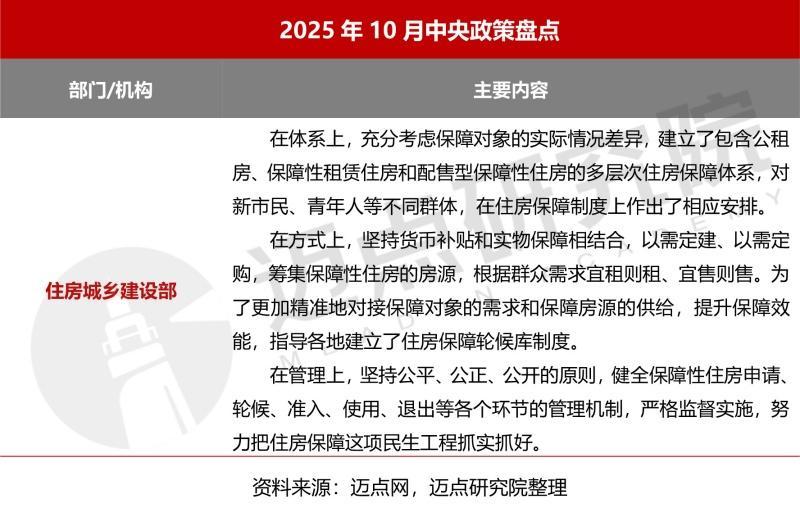 2025年10月中央政策盘点

| 部门/机构 | 主要内容 |
|---|---|
| 住房城乡建设部 | 在体系上，充分考虑保障对象的实际情况差异，建立了包含公租房、保障性租赁住房和配售型保障性住房的多层次住房保障体系，对新市民、青年人等不同群体，在住房保障制度上作出了相应安排。 在方式上，坚持货币补贴和实物保障相结合，以需定建、以需定购，筹集保障性住房的房源，根据群众需求宜租则租、宜售则售。为了更加精准地对接保障对象的需求和保障房源的供给，提升保障效能，指导各地建立了住房保障轮候库制度。 在管理上，坚持公平、公正、公开的原则，健全保障性住房申请、轮候、准入、使用、退出等各个环节的管理机制，严格监督实施，努力把住房保障这项民生工程抓实抓好。 |

资料来源：迈点网，迈点研究院整理

迈点研究院